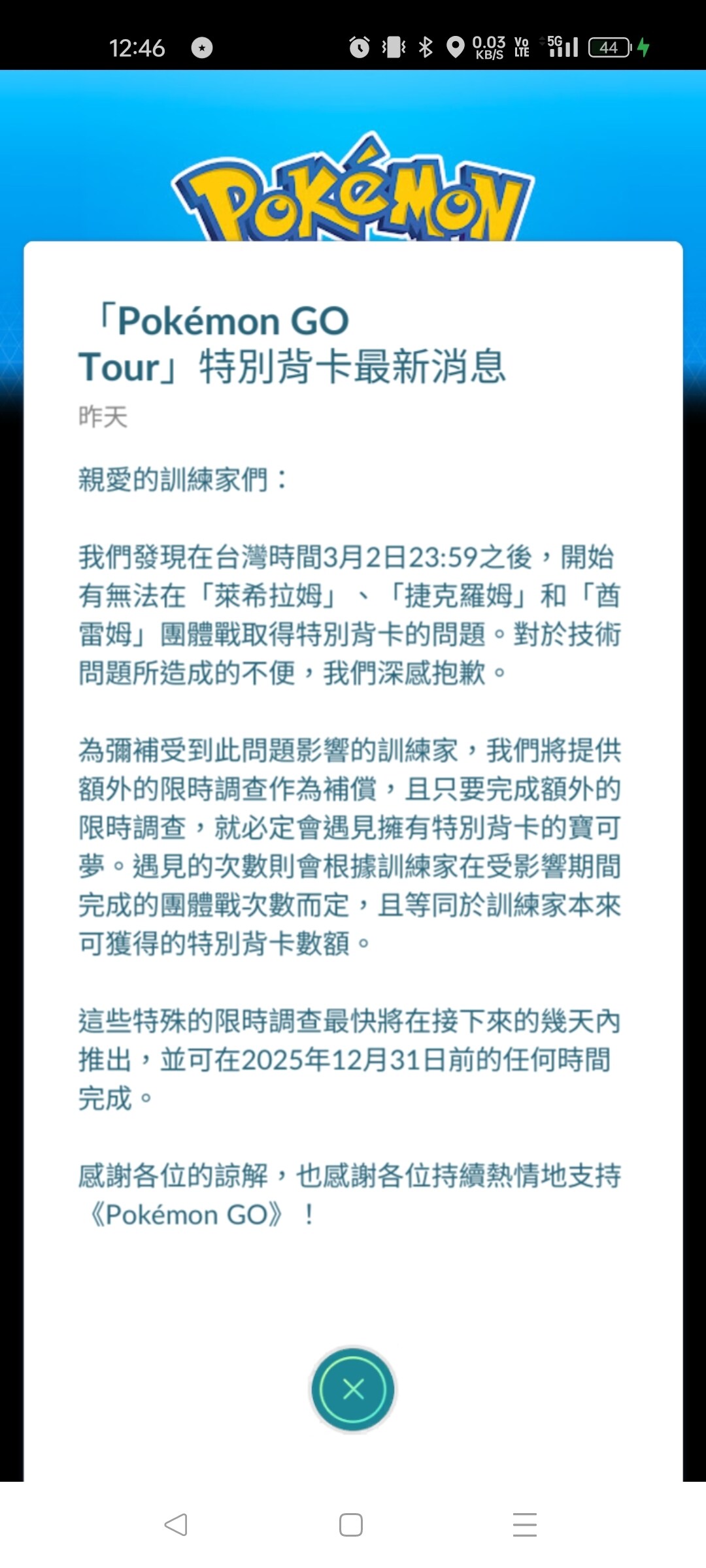 12:46

0.03 KB/S Vo LTE 5G 44

Pokémon

「Pokémon GO Tour」特別背卡最新消息

昨天

親愛的訓練家們：

我們發現在台灣時間3月2日23:59之後，開始有無法在「萊希拉姆」、「捷克羅姆」和「酋雷姆」團體戰取得特別背卡的問題。對於技術問題所造成的不便，我們深感抱歉。

為彌補受到此問題影響的訓練家，我們將提供額外的限時調查作為補償，且只要完成額外的限時調查，就必定會遇見擁有特別背卡的寶可夢。遇見的次數則會根據訓練家在受影響期間完成的團體戰次數而定，且等同於訓練家本來可獲得的特別背卡數額。

這些特殊的限時調查最快將在接下來的幾天內推出，並可在2025年12月31日前的任何時間完成。

感謝各位的諒解，也感謝各位持續熱情地支持《Pokémon GO》！